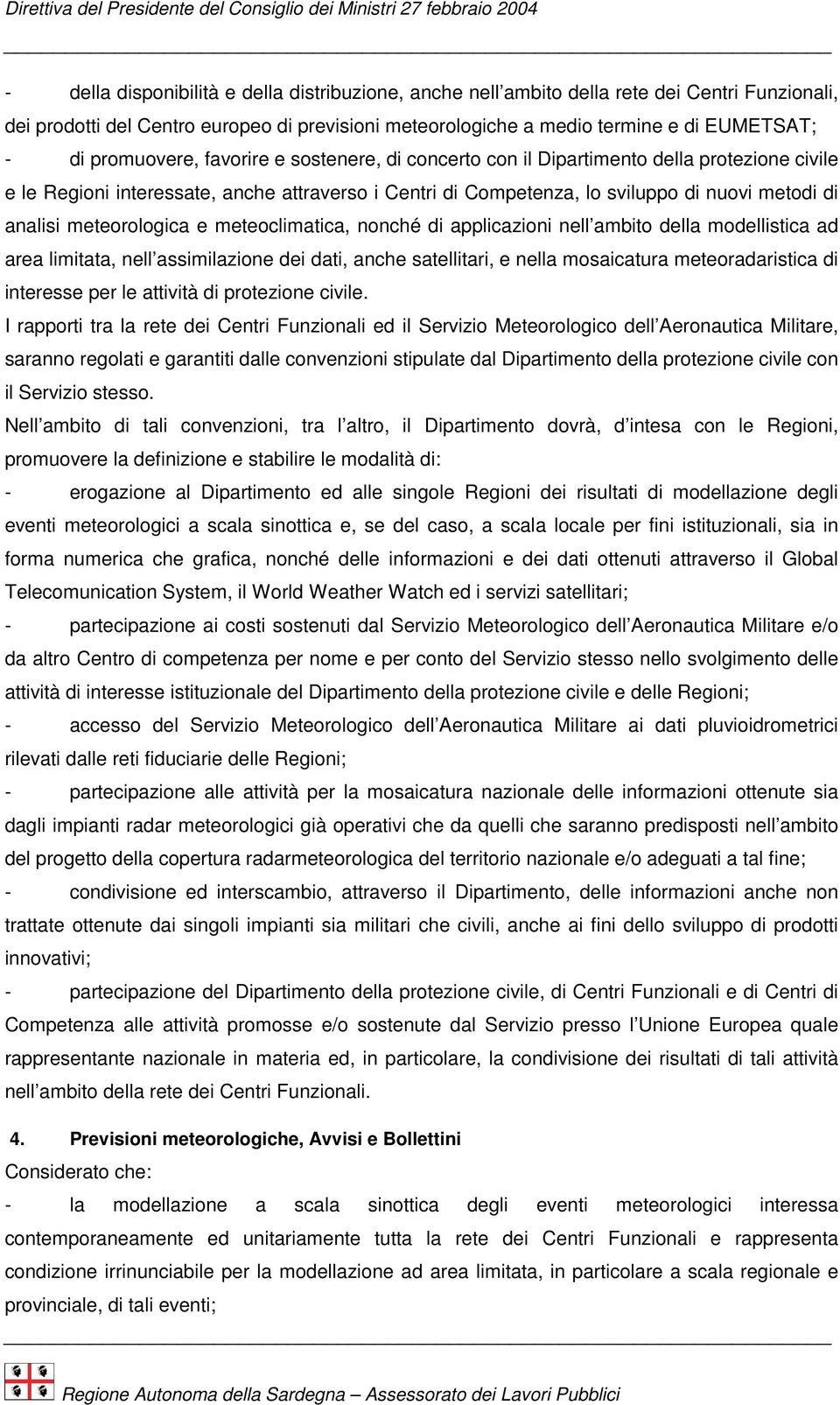 Direttiva del Presidente del Consiglio dei Ministri 27 febbraio 2004

- della disponibilità e della distribuzione, anche nell'ambito della rete dei Centri Funzionali, dei prodotti del Centro europeo di previsioni meteorologiche a medio termine e di EUMETSAT;

- di promuovere, favorire e sostenere, di concerto con il Dipartimento della protezione civile e le Regioni interessate, anche attraverso i Centri di Competenza, lo sviluppo di nuovi metodi di analisi meteorologica e meteoclimatica, nonché di applicazioni nell'ambito della modellistica ad area limitata, nell'assimilazione dei dati, anche satellitari, e nella mosaicatura meteoradaristica di interesse per le attività di protezione civile.

I rapporti tra la rete dei Centri Funzionali ed il Servizio Meteorologico dell'Aeronautica Militare, saranno regolati e garantiti dalle convenzioni stipulate dal Dipartimento della protezione civile con il Servizio stesso.

Nell'ambito di tali convenzioni, tra l'altro, il Dipartimento dovrà, d'intesa con le Regioni, promuovere la definizione e stabilire le modalità di:

- erogazione al Dipartimento ed alle singole Regioni dei risultati di modellazione degli eventi meteorologici a scala sinottica e, se del caso, a scala locale per fini istituzionali, sia in forma numerica che grafica, nonché delle informazioni e dei dati ottenuti attraverso il Global Telecomunication System, il World Weather Watch ed i servizi satellitari;

- partecipazione ai costi sostenuti dal Servizio Meteorologico dell'Aeronautica Militare e/o da altro Centro di competenza per nome e per conto del Servizio stesso nello svolgimento delle attività di interesse istituzionale del Dipartimento della protezione civile e delle Regioni;

- accesso del Servizio Meteorologico dell'Aeronautica Militare ai dati pluvioidrometrici rilevati dalle reti fiduciarie delle Regioni;

- partecipazione alle attività per la mosaicatura nazionale delle informazioni ottenute sia dagli impianti radar meteorologici già operativi che da quelli che saranno predisposti nell'ambito del progetto della copertura radarmeteorologica del territorio nazionale e/o adeguati a tal fine;

- condivisione ed interscambio, attraverso il Dipartimento, delle informazioni anche non trattate ottenute dai singoli impianti sia militari che civili, anche ai fini dello sviluppo di prodotti innovativi;

- partecipazione del Dipartimento della protezione civile, di Centri Funzionali e di Centri di Competenza alle attività promosse e/o sostenute dal Servizio presso l'Unione Europea quale rappresentante nazionale in materia ed, in particolare, la condivisione dei risultati di tali attività nell'ambito della rete dei Centri Funzionali.

4. Previsioni meteorologiche, Avvisi e Bollettini

Considerato che:

- la modellazione a scala sinottica degli eventi meteorologici interessa contemporaneamente ed unitariamente tutta la rete dei Centri Funzionali e rappresenta condizione irrinunciabile per la modellazione ad area limitata, in particolare a scala regionale e provinciale, di tali eventi;

Regione Autonoma della Sardegna – Assessorato dei Lavori Pubblici